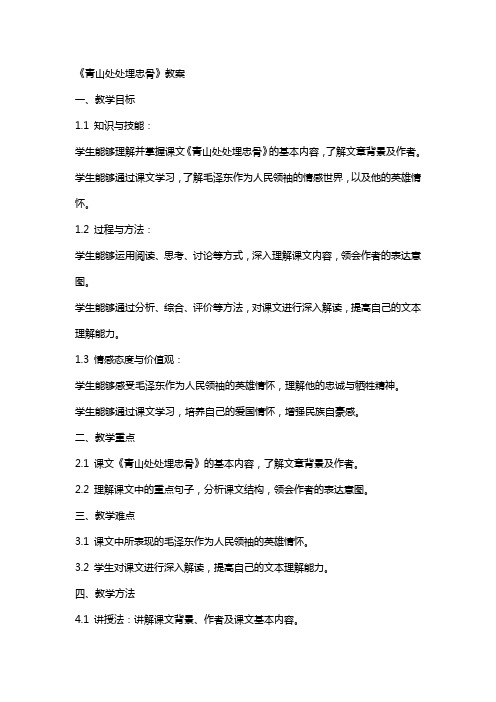 《青山处处埋忠骨》教案

一、教学目标

1.1 知识与技能：

学生能够理解并掌握课文《青山处处埋忠骨》的基本内容，了解文章背景及作者。

学生能够通过课文学习，了解毛泽东作为人民领袖的情感世界，以及他的英雄情怀。

1.2 过程与方法：

学生能够运用阅读、思考、讨论等方式，深入理解课文内容，领会作者的表达意图。

学生能够通过分析、综合、评价等方法，对课文进行深入解读，提高自己的文本理解能力。

1.3 情感态度与价值观：

学生能够感受毛泽东作为人民领袖的英雄情怀，理解他的忠诚与牺牲精神。

学生能够通过课文学习，培养自己的爱国情怀，增强民族自豪感。

二、教学重点

2.1 课文《青山处处埋忠骨》的基本内容，了解文章背景及作者。

2.2 理解课文中的重点句子，分析课文结构，领会作者的表达意图。

三、教学难点

3.1 课文中所表现的毛泽东作为人民领袖的英雄情怀。

3.2 学生对课文进行深入解读，提高自己的文本理解能力。

四、教学方法

4.1 讲授法：讲解课文背景、作者及课文基本内容。